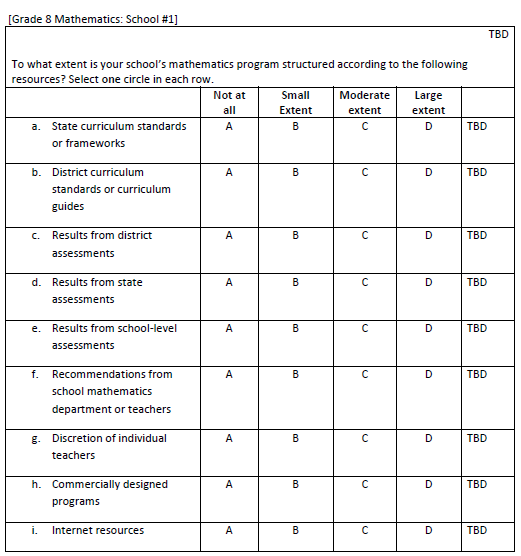 [Grade 8 Mathematics: School #1]

TBD

To what extent is your school's mathematics program structured according to the following resources? Select one circle in each row.

| | Not at all | Small Extent | Moderate extent | Large extent | |
|---|---|---|---|---|---|
| a. State curriculum standards or frameworks | A | B | C | D | TBD |
| b. District curriculum standards or curriculum guides | A | B | C | D | TBD |
| c. Results from district assessments | A | B | C | D | TBD |
| d. Results from state assessments | A | B | C | D | TBD |
| e. Results from school-level assessments | A | B | C | D | TBD |
| f. Recommendations from school mathematics department or teachers | A | B | C | D | TBD |
| g. Discretion of individual teachers | A | B | C | D | TBD |
| h. Commercially designed programs | A | B | C | D | TBD |
| i. Internet resources | A | B | C | D | TBD |